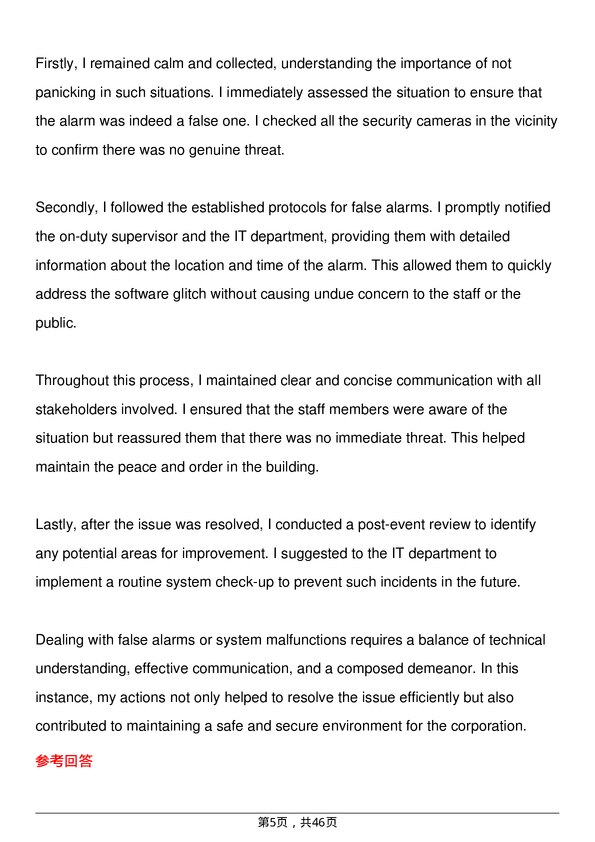 Firstly, I remained calm and collected, understanding the importance of not panicking in such situations. I immediately assessed the situation to ensure that the alarm was indeed a false one. I checked all the security cameras in the vicinity to confirm there was no genuine threat.

Secondly, I followed the established protocols for false alarms. I promptly notified the on-duty supervisor and the IT department, providing them with detailed information about the location and time of the alarm. This allowed them to quickly address the software glitch without causing undue concern to the staff or the public.

Throughout this process, I maintained clear and concise communication with all stakeholders involved. I ensured that the staff members were aware of the situation but reassured them that there was no immediate threat. This helped maintain the peace and order in the building.

Lastly, after the issue was resolved, I conducted a post-event review to identify any potential areas for improvement. I suggested to the IT department to implement a routine system check-up to prevent such incidents in the future.

Dealing with false alarms or system malfunctions requires a balance of technical understanding, effective communication, and a composed demeanor. In this instance, my actions not only helped to resolve the issue efficiently but also contributed to maintaining a safe and secure environment for the corporation.

参考回答

第5页，共46页